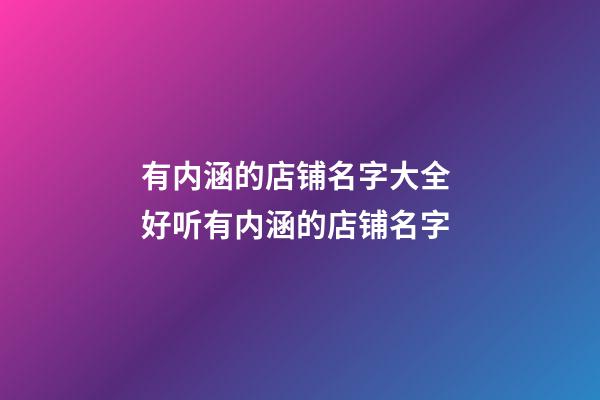 有内涵的店铺名字大全
好听有内涵的店铺名字